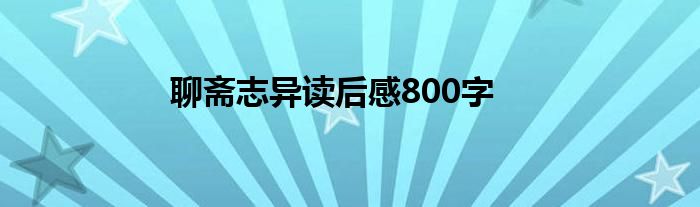 聊斋志异读后感800字